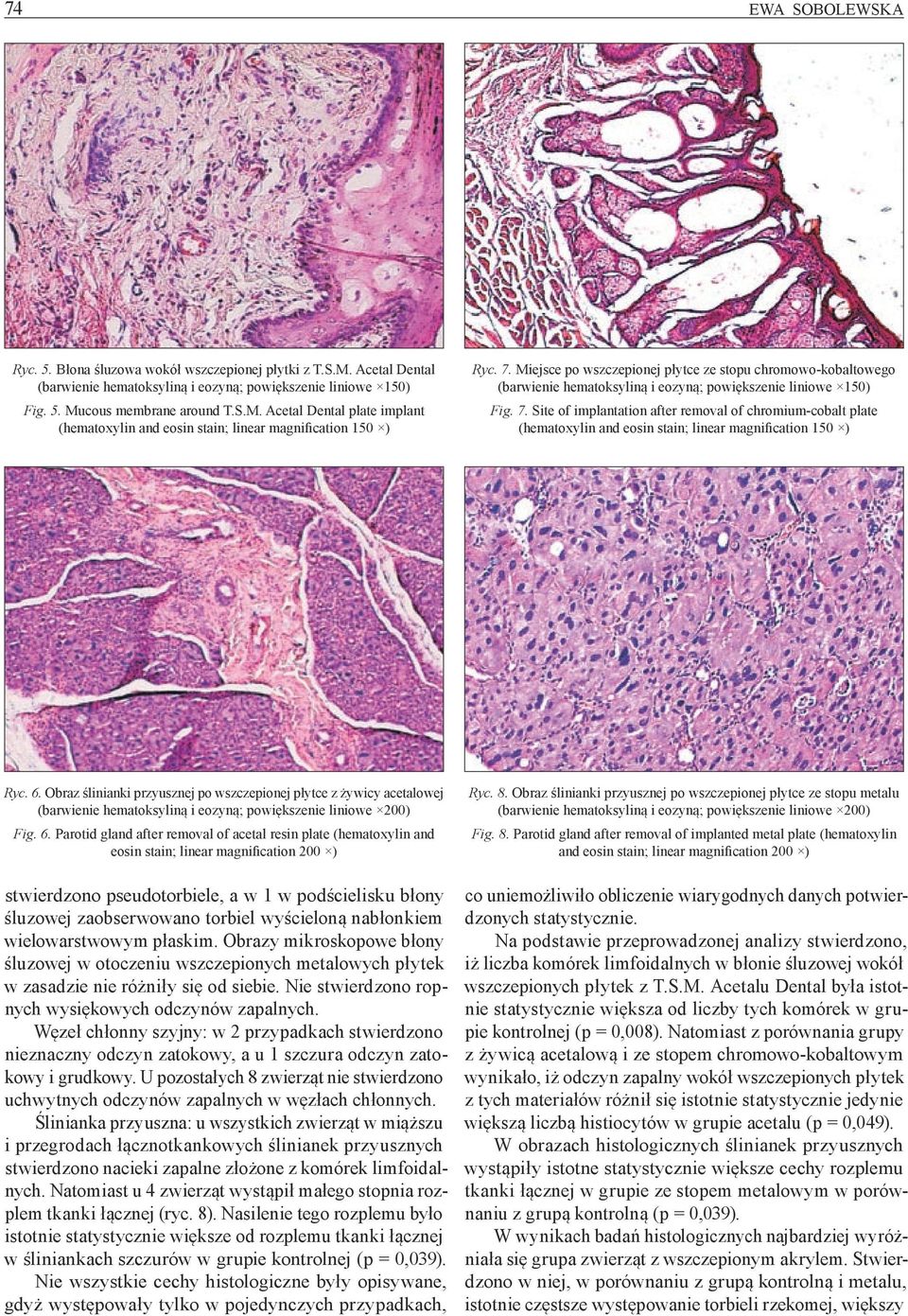 74

EWA SOBOLEWSKA

Ryc. 5. Błona śluzowa wokół wszczepionej płytki z T.S.M. Acetal Dental (barwienie hematoksyliną i eozyną; powiększenie liniowe ×150)
Fig. 5. Mucous membrane around T.S.M. Acetal Dental plate implant (hematoxylin and eosin stain; linear magnification 150 ×)

Ryc. 7. Miejsce po wszczepionej płytce ze stopu chromowo-kobaltowego (barwienie hematoksyliną i eozyną; powiększenie liniowe ×150)
Fig. 7. Site of implantation after removal of chromium-cobalt plate (hematoxylin and eosin stain; linear magnification 150 ×)

Ryc. 6. Obraz ślinianki przyusznej po wszczepionej płytce z żywicy acetalowej (barwienie hematoksyliną i eozyną; powiększenie liniowe ×200)
Fig. 6. Parotid gland after removal of acetal resin plate (hematoxylin and eosin stain; linear magnification 200 ×)

Ryc. 8. Obraz ślinianki przyusznej po wszczepionej płytce ze stopu metalu (barwienie hematoksyliną i eozyną; powiększenie liniowe ×200)
Fig. 8. Parotid gland after removal of implanted metal plate (hematoxylin and eosin stain; linear magnification 200 ×)

stwierdzono pseudotorbiele, a w 1 w podścielisku błony śluzowej zaobserwowano torbiel wyścieloną nabłonkiem wielowarstwowym płaskim. Obrazy mikroskopowe błony śluzowej w otoczeniu wszczepionych metalowych płytek w zasadzie nie różniły się od siebie. Nie stwierdzono ropnych wysiękowych odczynów zapalnych.

Węzeł chłonny szyjny: w 2 przypadkach stwierdzono nieznaczny odczyn zatokowy, a u 1 szczura odczyn zatokowy i grudkowy. U pozostałych 8 zwierząt nie stwierdzono uchwytnych odczynów zapalnych w węzłach chłonnych.

Ślinianka przyuszna: u wszystkich zwierząt w miąższu i przegrodach łącznotkankowych ślinianek przyusznych stwierdzono nacieki zapalne złożone z komórek limfoidalnych. Natomiast u 4 zwierząt wystąpił małego stopnia rozplem tkanki łącznej (ryc. 8). Nasilenie tego rozplemu było istotnie statystycznie większe od rozplemu tkanki łącznej w śliniankach szczurów w grupie kontrolnej (p = 0,039).

Nie wszystkie cechy histologiczne były opisywane, gdyż występowały tylko w pojedynczych przypadkach, co uniemożliwiło obliczenie wiarygodnych danych potwierdzonych statystycznie.

Na podstawie przeprowadzonej analizy stwierdzono, iż liczba komórek limfoidalnych w błonie śluzowej wokół wszczepionych płytek z T.S.M. Acetalu Dental była istotnie statystycznie większa od liczby tych komórek w grupie kontrolnej (p = 0,008). Natomiast z porównania grupy z żywicą acetalową i ze stopem chromowo-kobaltowym wynikało, iż odczyn zapalny wokół wszczepionych płytek z tych materiałów różnił się istotnie statystycznie jedynie większą liczbą histiocytów w grupie acetalu (p = 0,049).

W obrazach histologicznych ślinianek przyusznych wystąpiły istotne statystycznie większe cechy rozplemu tkanki łącznej w grupie ze stopem metalowym w porównaniu z grupą kontrolną (p = 0,039).

W wynikach badań histologicznych najbardziej wyróżniała się grupa zwierząt z wszczepionym akrylem. Stwierdzono w niej, w porównaniu z grupą kontrolną i metalu, istotnie częstsze występowanie torbieli rzekomej, większy